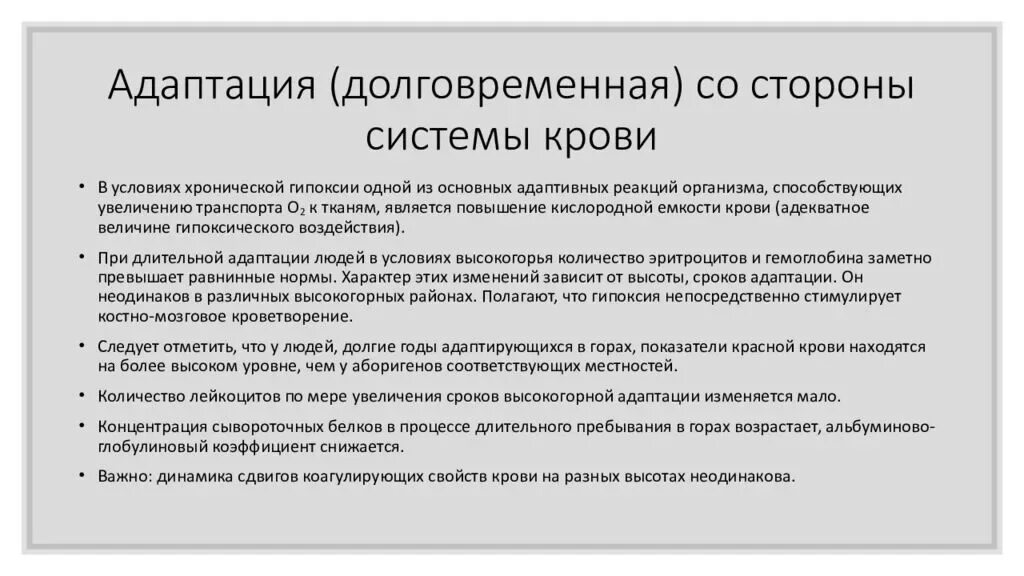 Адаптация (долговременная) со стороны системы крови

• В условиях хронической гипоксии одной из основных адаптивных реакций организма, способствующих увеличению транспорта $O_2$ к тканям, является повышение кислородной емкости крови (адекватное величине гипоксического воздействия).

• При длительной адаптации людей в условиях высокогорья количество эритроцитов и гемоглобина заметно превышает равнинные нормы. Характер этих изменений зависит от высоты, сроков адаптации. Он неодинаков в различных высокогорных районах. Полагают, что гипоксия непосредственно стимулирует костно-мозговое кроветворение.

• Следует отметить, что у людей, долгие годы адаптирующихся в горах, показатели красной крови находятся на более высоком уровне, чем у аборигенов соответствующих местностей.

• Количество лейкоцитов по мере увеличения сроков высокогорной адаптации изменяется мало.

• Концентрация сывороточных белков в процессе длительного пребывания в горах возрастает, альбуминово-глобулиновый коэффициент снижается.

• Важно: динамика сдвигов коагулирующих свойств крови на разных высотах неодинакова.